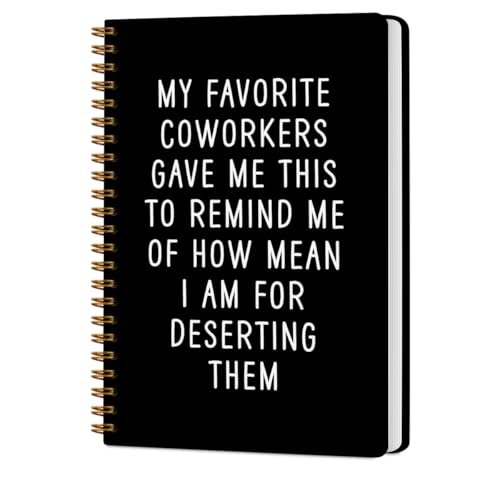 MY FAVORITE COWORKERS GAVE ME THIS TO REMIND ME OF HOW MEAN I AM FOR DESERTING THEM